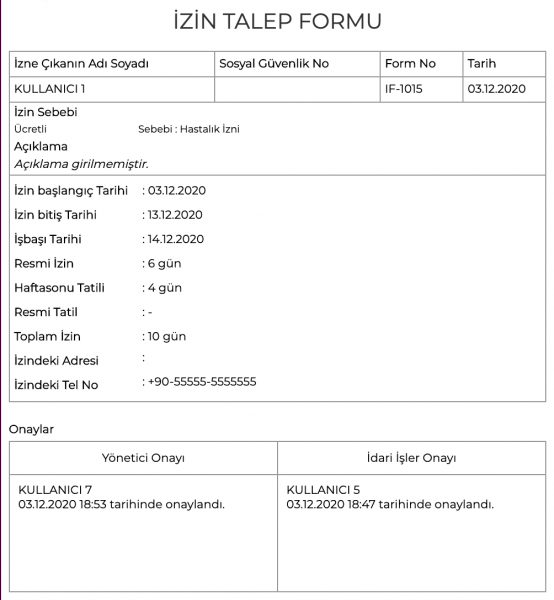 İZİN TALEP FORMU

| İzne Çıkanın Adı Soyadı | Sosyal Güvenlik No | Form No | Tarih |
|---|---|---|---|
| KULLANICI 1 | | IF-1015 | 03.12.2020 |

İzin Sebebi
Ücretli Sebebi : Hastalık İzni
Açıklama
Açıklama girilmemiştir.

İzin başlangıç Tarihi : 03.12.2020
İzin bitiş Tarihi : 13.12.2020
İşbaşı Tarihi : 14.12.2020
Resmi İzin : 6 gün
Haftasonu Tatili : 4 gün
Resmi Tatil : -
Toplam İzin : 10 gün
İzindeki Adresi :
İzindeki Tel No : +90-55555-5555555

Onaylar

| Yönetici Onayı | İdari İşler Onayı |
|---|---|
| KULLANICI 7 03.12.2020 18:53 tarihinde onaylandı. | KULLANICI 5 03.12.2020 18:47 tarihinde onaylandı. |